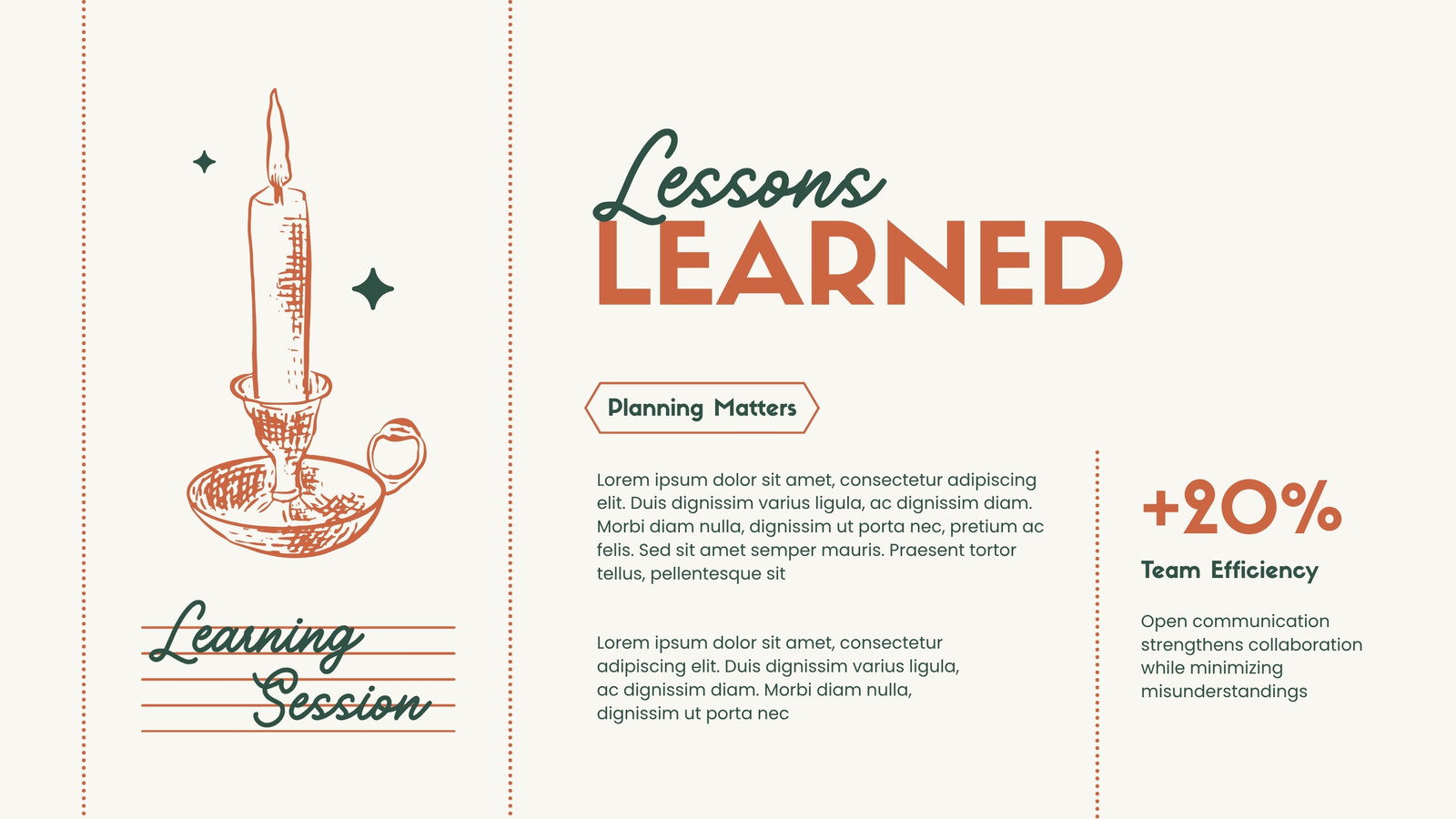 Learning
Session

Lessons
LEARNED

Planning Matters

Lorem ipsum dolor sit amet, consectetur adipiscing elit. Duis dignissim varius ligula, ac dignissim diam. Morbi diam nulla, dignissim ut porta nec, pretium ac felis. Sed sit amet semper mauris. Praesent tortor tellus, pellentesque sit

Lorem ipsum dolor sit amet, consectetur adipiscing elit. Duis dignissim varius ligula, ac dignissim diam. Morbi diam nulla, dignissim ut porta nec

+20%

Team Efficiency

Open communication strengthens collaboration while minimizing misunderstandings